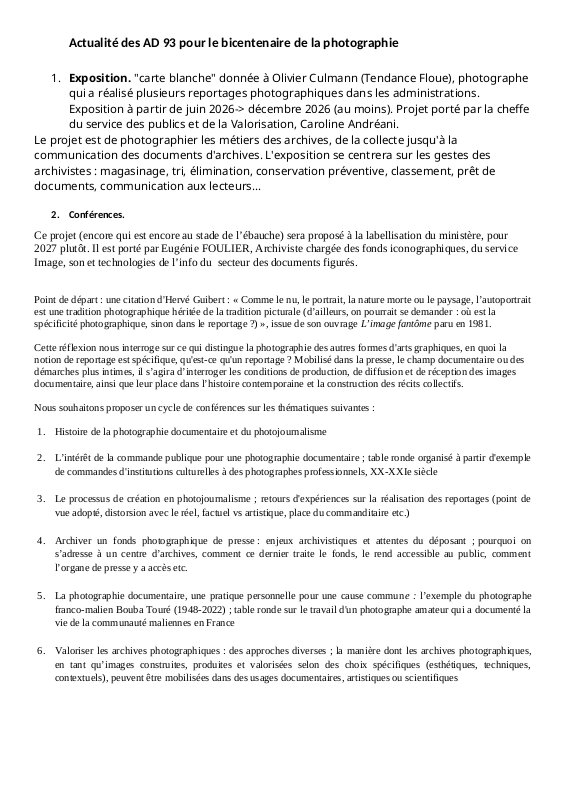 Actualité des AD 93 pour le bicentenaire de la photographie

1. Exposition. "carte blanche" donnée à Olivier Culmann (Tendance Floue), photographe qui a réalisé plusieurs reportages photographiques dans les administrations. Exposition à partir de juin 2026-> décembre 2026 (au moins). Projet porté par la cheffe du service des publics et de la Valorisation, Caroline Andréani.

Le projet est de photographier les métiers des archives, de la collecte jusqu'à la communication des documents d'archives. L'exposition se centrera sur les gestes des archivistes : magasinage, tri, élimination, conservation préventive, classement, prêt de documents, communication aux lecteurs...

2. Conférences.

Ce projet (encore qui est encore au stade de l'ébauche) sera proposé à la labellisation du ministère, pour 2027 plutôt. Il est porté par Eugénie FOULIER, Archiviste chargée des fonds iconographiques, du service Image, son et technologies de l'info du secteur des documents figurés.

Point de départ : une citation d'Hervé Guibert : « Comme le nu, le portrait, la nature morte ou le paysage, l'autoportrait est une tradition photographique héritée de la tradition picturale (d'ailleurs, on pourrait se demander : où est la spécificité photographique, sinon dans le reportage ?) », issue de son ouvrage L'image fantôme paru en 1981.

Cette réflexion nous interroge sur ce qui distingue la photographie des autres formes d'arts graphiques, en quoi la notion de reportage est spécifique, qu'est-ce qu'un reportage ? Mobilisé dans la presse, le champ documentaire ou des démarches plus intimes, il s'agira d'interroger les conditions de production, de diffusion et de réception des images documentaire, ainsi que leur place dans l'histoire contemporaine et la construction des récits collectifs.

Nous souhaitons proposer un cycle de conférences sur les thématiques suivantes :

1. Histoire de la photographie documentaire et du photojournalisme

2. L'intérêt de la commande publique pour une photographie documentaire ; table ronde organisé à partir d'exemple de commandes d'institutions culturelles à des photographes professionnels, XX-XXIe siècle

3. Le processus de création en photojournalisme ; retours d'expériences sur la réalisation des reportages (point de vue adopté, distorsion avec le réel, factuel vs artistique, place du commanditaire etc.)

4. Archiver un fonds photographique de presse : enjeux archivistiques et attentes du déposant ; pourquoi on s'adresse à un centre d'archives, comment ce dernier traite le fonds, le rend accessible au public, comment l'organe de presse y a accès etc.

5. La photographie documentaire, une pratique personnelle pour une cause commune : l'exemple du photographe franco-malien Bouba Touré (1948-2022) ; table ronde sur le travail d'un photographe amateur qui a documenté la vie de la communauté maliennes en France

6. Valoriser les archives photographiques : des approches diverses ; la manière dont les archives photographiques, en tant qu'images construites, produites et valorisées selon des choix spécifiques (esthétiques, techniques, contextuels), peuvent être mobilisées dans des usages documentaires, artistiques ou scientifiques